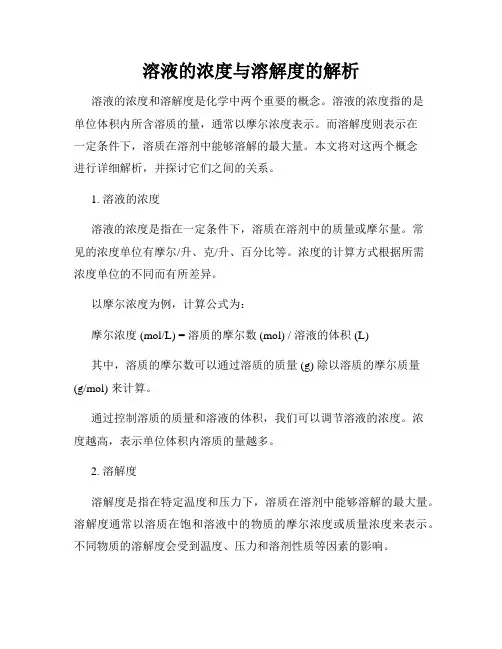 溶液的浓度与溶解度的解析

溶液的浓度和溶解度是化学中两个重要的概念。溶液的浓度指的是单位体积内所含溶质的量，通常以摩尔浓度表示。而溶解度则表示在一定条件下，溶质在溶剂中能够溶解的最大量。本文将对这两个概念进行详细解析，并探讨它们之间的关系。

1. 溶液的浓度

溶液的浓度是指在一定条件下，溶质在溶剂中的质量或摩尔量。常见的浓度单位有摩尔/升、克/升、百分比等。浓度的计算方式根据所需浓度单位的不同而有所差异。

以摩尔浓度为例，计算公式为：

摩尔浓度 (mol/L) = 溶质的摩尔数 (mol) / 溶液的体积 (L)

其中，溶质的摩尔数可以通过溶质的质量 (g) 除以溶质的摩尔质量 (g/mol) 来计算。

通过控制溶质的质量和溶液的体积，我们可以调节溶液的浓度。浓度越高，表示单位体积内溶质的量越多。

2. 溶解度

溶解度是指在特定温度和压力下，溶质在溶剂中能够溶解的最大量。溶解度通常以溶质在饱和溶液中的物质的摩尔浓度或质量浓度来表示。不同物质的溶解度会受到温度、压力和溶剂性质等因素的影响。